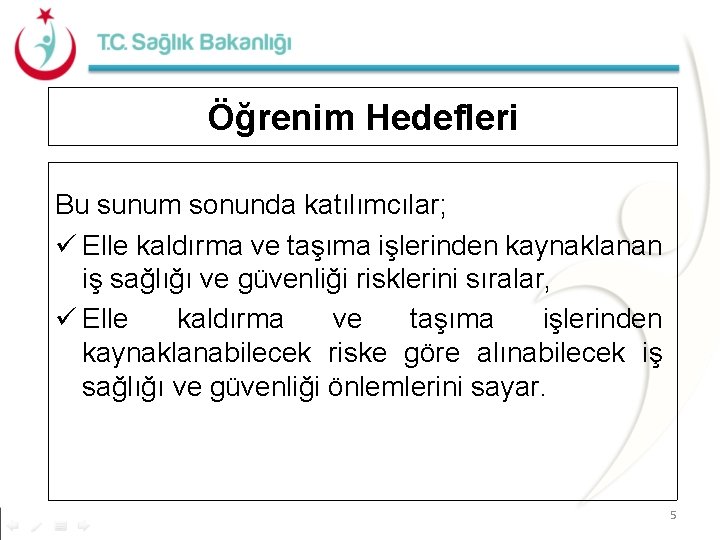 T.C. Sağlık Bakanlığı

Öğrenim Hedefleri

Bu sunum sonunda katılımcılar;

✓ Elle kaldırma ve taşıma işlerinden kaynaklanan iş sağlığı ve güvenliği risklerini sıralar,

✓ Elle kaldırma ve taşıma işlerinden kaynaklanabilecek riske göre alınabilecek iş sağlığı ve güvenliği önlemlerini sayar.

5